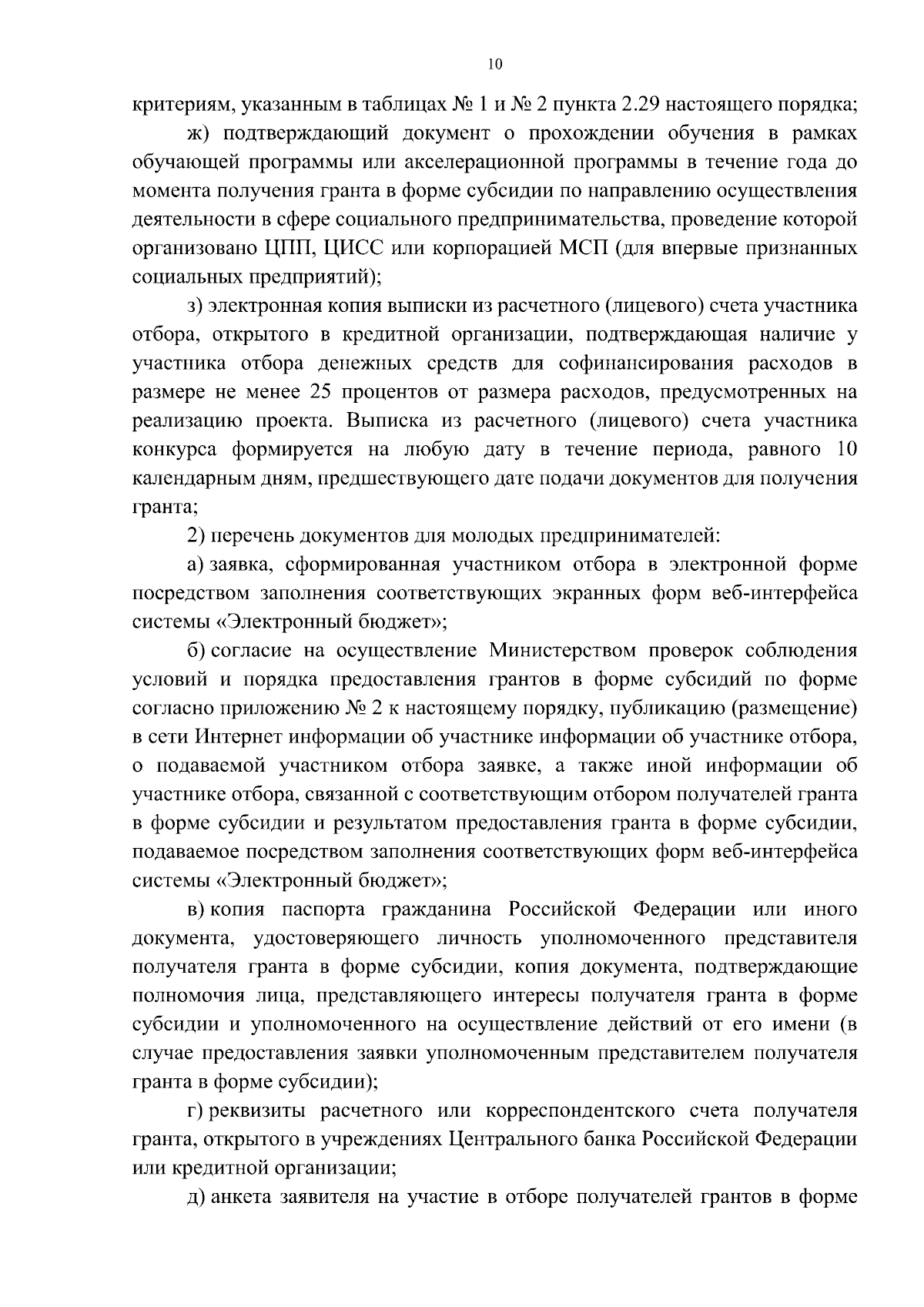 10

критериям, указанным в таблицах № 1 и № 2 пункта 2.29 настоящего порядка;

ж) подтверждающий документ о прохождении обучения в рамках обучающей программы или акселерационной программы в течение года до момента получения гранта в форме субсидии по направлению осуществления деятельности в сфере социального предпринимательства, проведение которой организовано ЦПП, ЦИСС или корпорацией МСП (для впервые признанных социальных предприятий);

з) электронная копия выписки из расчетного (лицевого) счета участника отбора, открытого в кредитной организации, подтверждающая наличие у участника отбора денежных средств для софинансирования расходов в размере не менее 25 процентов от размера расходов, предусмотренных на реализацию проекта. Выписка из расчетного (лицевого) счета участника конкурса формируется на любую дату в течение периода, равного 10 календарным дням, предшествующего дате подачи документов для получения гранта;

2) перечень документов для молодых предпринимателей:

а) заявка, сформированная участником отбора в электронной форме посредством заполнения соответствующих экранных форм веб-интерфейса системы «Электронный бюджет»;

б) согласие на осуществление Министерством проверок соблюдения условий и порядка предоставления грантов в форме субсидий по форме согласно приложению № 2 к настоящему порядку, публикацию (размещение) в сети Интернет информации об участнике информации об участнике отбора, о подаваемой участником отбора заявке, а также иной информации об участнике отбора, связанной с соответствующим отбором получателей гранта в форме субсидии и результатом предоставления гранта в форме субсидии, подаваемое посредством заполнения соответствующих форм веб-интерфейса системы «Электронный бюджет»;

в) копия паспорта гражданина Российской Федерации или иного документа, удостоверяющего личность уполномоченного представителя получателя гранта в форме субсидии, копия документа, подтверждающие полномочия лица, представляющего интересы получателя гранта в форме субсидии и уполномоченного на осуществление действий от его имени (в случае предоставления заявки уполномоченным представителем получателя гранта в форме субсидии);

г) реквизиты расчетного или корреспондентского счета получателя гранта, открытого в учреждениях Центрального банка Российской Федерации или кредитной организации;

д) анкета заявителя на участие в отборе получателей грантов в форме